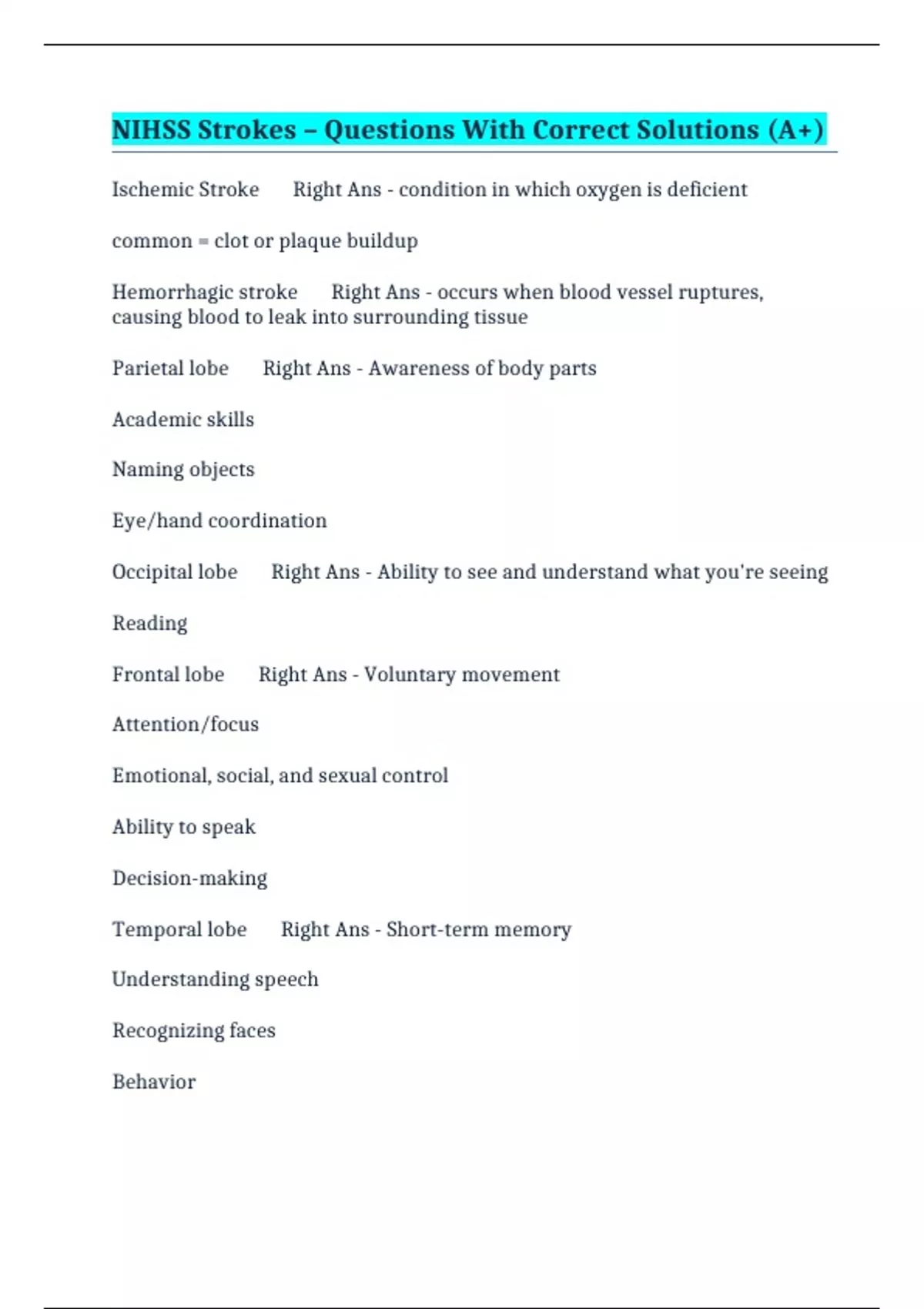 NIHSS Strokes – Questions With Correct Solutions (A+)

Ischemic Stroke Right Ans - condition in which oxygen is deficient

common = clot or plaque buildup

Hemorrhagic stroke Right Ans - occurs when blood vessel ruptures, causing blood to leak into surrounding tissue

Parietal lobe Right Ans - Awareness of body parts

Academic skills

Naming objects

Eye/hand coordination

Occipital lobe Right Ans - Ability to see and understand what you're seeing

Reading

Frontal lobe Right Ans - Voluntary movement

Attention/focus

Emotional, social, and sexual control

Ability to speak

Decision-making

Temporal lobe Right Ans - Short-term memory

Understanding speech

Recognizing faces

Behavior